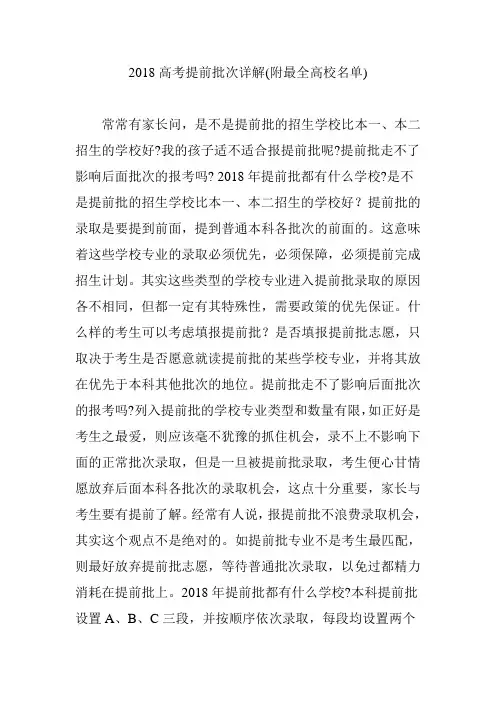 2018 高考提前批次详解(附最全高校名单)

常常有家长问，是不是提前批的招生学校比本一、本二招生的学校好?我的孩子适不适合报提前批呢?提前批走不了影响后面批次的报考吗? 2018 年提前批都有什么学校?是不是提前批的招生学校比本一、本二招生的学校好？提前批的录取是要提到前面，提到普通本科各批次的前面的。这意味着这些学校专业的录取必须优先，必须保障，必须提前完成招生计划。其实这些类型的学校专业进入提前批录取的原因各不相同，但都一定有其特殊性，需要政策的优先保证。什么样的考生可以考虑填报提前批？是否填报提前批志愿，只取决于考生是否愿意就读提前批的某些学校专业，并将其放在优先于本科其他批次的地位。提前批走不了影响后面批次的报考吗?列入提前批的学校专业类型和数量有限，如正好是考生之最爱，则应该毫不犹豫的抓住机会，录不上不影响下面的正常批次录取，但是一旦被提前批录取，考生便心甘情愿放弃后面本科各批次的录取机会，这点十分重要，家长与考生要有提前了解。经常有人说，报提前批不浪费录取机会，其实这个观点不是绝对的。如提前批专业不是考生最匹配，则最好放弃提前批志愿，等待普通批次录取，以免过都精力消耗在提前批上。2018 年提前批都有什么学校?本科提前批设置 A、B、C 三段，并按顺序依次录取，每段均设置两个